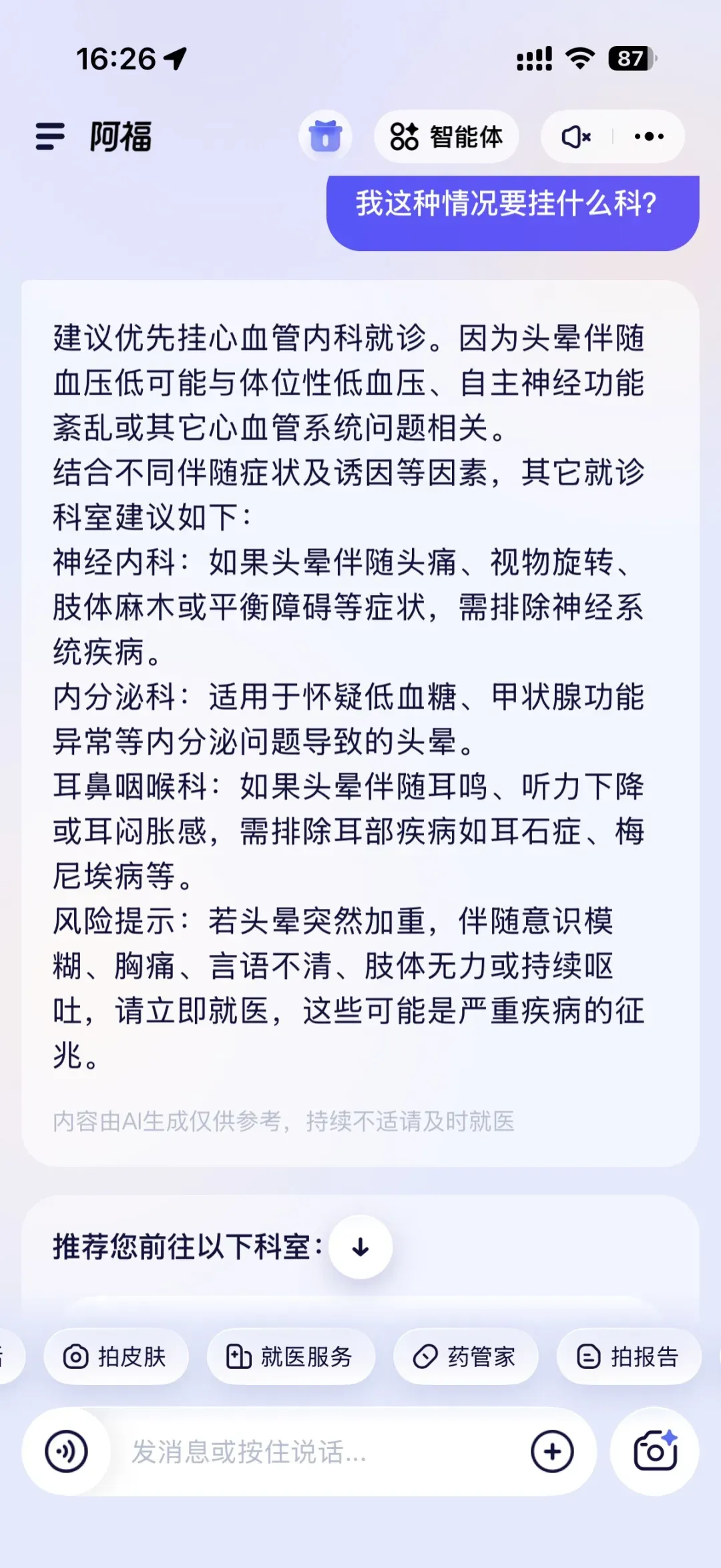 16:26

87

阿福

智能体

我这种情况要挂什么科?

建议优先挂心血管内科就诊。因为头晕伴随血压低可能与体位性低血压、自主神经功能紊乱或其它心血管系统问题相关。
结合不同伴随症状及诱因等因素，其它就诊科室建议如下：
神经内科：如果头晕伴随头痛、视物旋转、肢体麻木或平衡障碍等症状，需排除神经系统疾病。
内分泌科：适用于怀疑低血糖、甲状腺功能异常等内分泌问题导致的头晕。
耳鼻咽喉科：如果头晕伴随耳鸣、听力下降或耳闷胀感，需排除耳部疾病如耳石症、梅尼埃病等。
风险提示：若头晕突然加重，伴随意识模糊、胸痛、言语不清、肢体无力或持续呕吐，请立即就医，这些可能是严重疾病的征兆。

内容由AI生成仅供参考，持续不适请及时就医

推荐您前往以下科室：

拍皮肤

就医服务

药管家

拍报告

发消息或按住说话...